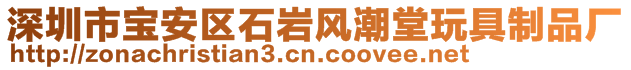 深圳市宝安区石岩风潮堂玩具制品厂
http://zonachristian3.cn.coovee.net